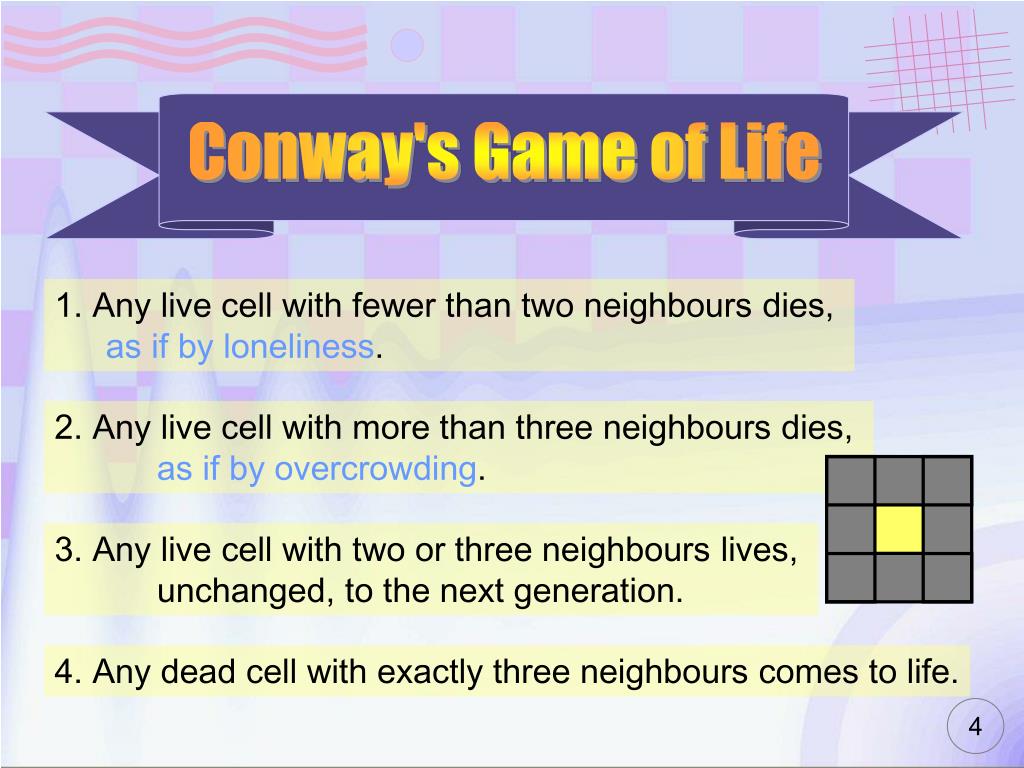 Conway's Game of Life

1. Any live cell with fewer than two neighbours dies, as if by loneliness.

2. Any live cell with more than three neighbours dies, as if by overcrowding.

3. Any live cell with two or three neighbours lives, unchanged, to the next generation.

4. Any dead cell with exactly three neighbours comes to life.

4